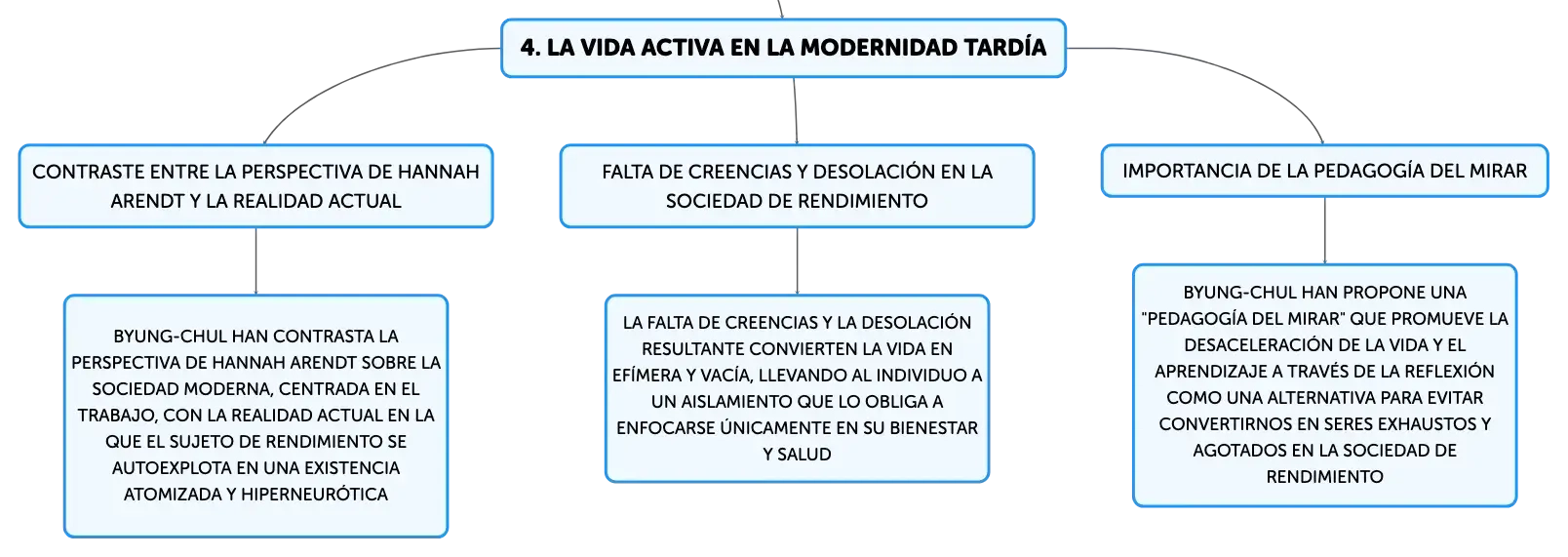 4. LA VIDA ACTIVA EN LA MODERNIDAD TARDÍA

CONTRASTE ENTRE LA PERSPECTIVA DE HANNAH ARENDT Y LA REALIDAD ACTUAL

BYUNG-CHUL HAN CONTRASTA LA PERSPECTIVA DE HANNAH ARENDT SOBRE LA SOCIEDAD MODERNA, CENTRADA EN EL TRABAJO, CON LA REALIDAD ACTUAL EN LA QUE EL SUJETO DE RENDIMIENTO SE AUTOEXPLOTA EN UNA EXISTENCIA ATOMIZADA Y HIPERNEURÓTICA

FALTA DE CREENCIAS Y DESOLACIÓN EN LA SOCIEDAD DE RENDIMIENTO

LA FALTA DE CREENCIAS Y LA DESOLACIÓN RESULTANTE CONVIERTEN LA VIDA EN EFÍMERA Y VACÍA, LLEVANDO AL INDIVIDUO A UN AISLAMIENTO QUE LO OBLIGA A ENFOCARSE ÚNICAMENTE EN SU BIENESTAR Y SALUD

IMPORTANCIA DE LA PEDAGOGÍA DEL MIRAR

BYUNG-CHUL HAN PROPONE UNA "PEDAGOGÍA DEL MIRAR" QUE PROMUEVE LA DESACELERACIÓN DE LA VIDA Y EL APRENDIZAJE A TRAVÉS DE LA REFLEXIÓN COMO UNA ALTERNATIVA PARA EVITAR CONVERTIRNOS EN SERES EXHAUSTOS Y AGOTADOS EN LA SOCIEDAD DE RENDIMIENTO